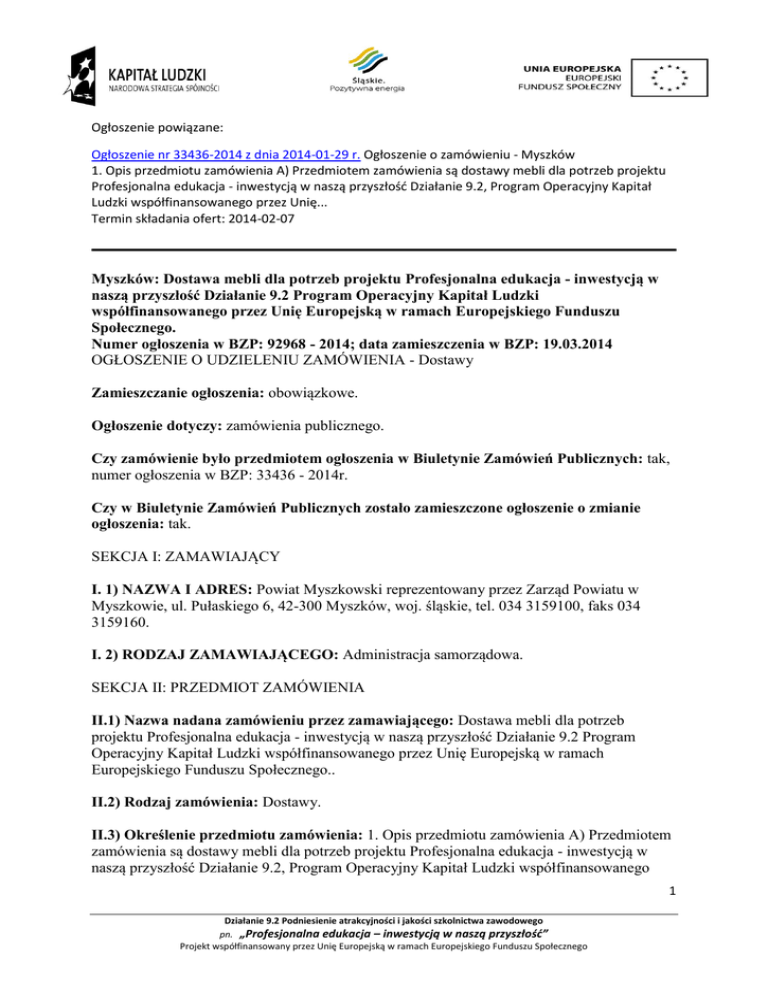 KAPITAŁ LUDZKI
NARODOWA STRATEGIA SPÓJNOŚCI

Śląskie.
Pozytywna energia

UNIA EUROPEJSKA
EUROPEJSKI
FUNDUSZ SPOŁECZNY

Ogłoszenie powiązane:

Ogłoszenie nr 33436-2014 z dnia 2014-01-29 r. Ogłoszenie o zamówieniu - Myszków
1. Opis przedmiotu zamówienia A) Przedmiotem zamówienia są dostawy mebli dla potrzeb projektu Profesjonalna edukacja - inwestycją w naszą przyszłość Działanie 9.2, Program Operacyjny Kapitał Ludzki współfinansowanego przez Unię...
Termin składania ofert: 2014-02-07

Myszków: Dostawa mebli dla potrzeb projektu Profesjonalna edukacja - inwestycją w naszą przyszłość Działanie 9.2 Program Operacyjny Kapitał Ludzki współfinansowanego przez Unię Europejską w ramach Europejskiego Funduszu Społecznego.
Numer ogłoszenia w BZP: 92968 - 2014; data zamieszczenia w BZP: 19.03.2014
OGŁOSZENIE O UDZIELENIU ZAMÓWIENIA - Dostawy

Zamieszczanie ogłoszenia: obowiązkowe.

Ogłoszenie dotyczy: zamówienia publicznego.

Czy zamówienie było przedmiotem ogłoszenia w Biuletynie Zamówień Publicznych: tak, numer ogłoszenia w BZP: 33436 - 2014r.

Czy w Biuletynie Zamówień Publicznych zostało zamieszczone ogłoszenie o zmianie ogłoszenia: tak.

SEKCJA I: ZAMAWIAJĄCY

I. 1) NAZWA I ADRES: Powiat Myszkowski reprezentowany przez Zarząd Powiatu w Myszkowie, ul. Pułaskiego 6, 42-300 Myszków, woj. śląskie, tel. 034 3159100, faks 034 3159160.

I. 2) RODZAJ ZAMAWIAJĄCEGO: Administracja samorządowa.

SEKCJA II: PRZEDMIOT ZAMÓWIENIA

II.1) Nazwa nadana zamówieniu przez zamawiającego: Dostawa mebli dla potrzeb projektu Profesjonalna edukacja - inwestycją w naszą przyszłość Działanie 9.2 Program Operacyjny Kapitał Ludzki współfinansowanego przez Unię Europejską w ramach Europejskiego Funduszu Społecznego..

II.2) Rodzaj zamówienia: Dostawy.

II.3) Określenie przedmiotu zamówienia: 1. Opis przedmiotu zamówienia A) Przedmiotem zamówienia są dostawy mebli dla potrzeb projektu Profesjonalna edukacja - inwestycją w naszą przyszłość Działanie 9.2, Program Operacyjny Kapitał Ludzki współfinansowanego

1

Działanie 9.2 Podniesienie atrakcyjności i jakości szkolnictwa zawodowego
pn. „Profesjonalna edukacja – inwestycją w naszą przyszłość"
Projekt współfinansowany przez Unię Europejską w ramach Europejskiego Funduszu Społecznego